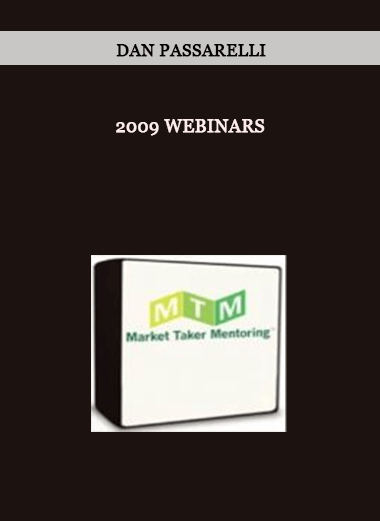 DAN PASSARELLI

2009 WEBINARS

MTM

Market Taker Mentoring™